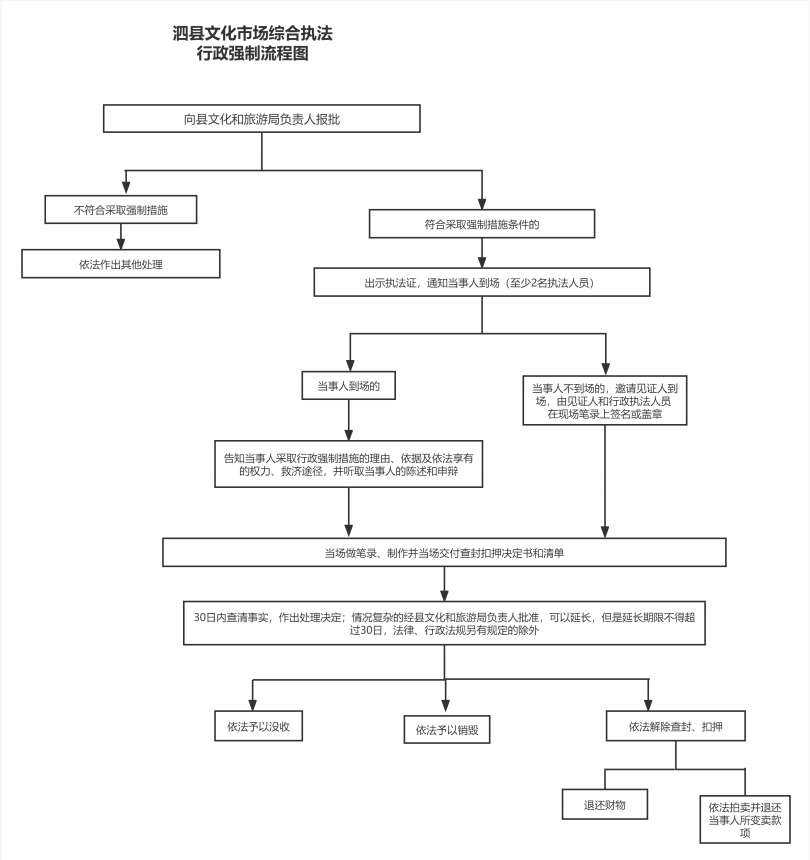 泗县文化市场综合执法
行政强制流程图

向县文化和旅游局负责人报批

不符合采取强制措施

依法作出其他处理

符合采取强制措施条件的

出示执法证，通知当事人到场（至少2名执法人员）

当事人到场的

当事人不到场的，邀请见证人到场，由见证人和行政执法人员在现场笔录上签名或盖章

告知当事人采取行政强制措施的理由、依据及依法享有的权力、救济途径，并听取当事人的陈述和申辩

当场做笔录、制作并当场交付查封扣押决定书和清单

30日内查清事实，作出处理决定；情况复杂的经县文化和旅游局负责人批准，可以延长，但是延长期限不得超过30日，法律、行政法规另有规定的除外

依法予以没收

依法予以销毁

依法解除查封、扣押

退还财物

依法拍卖并退还当事人所变卖款项